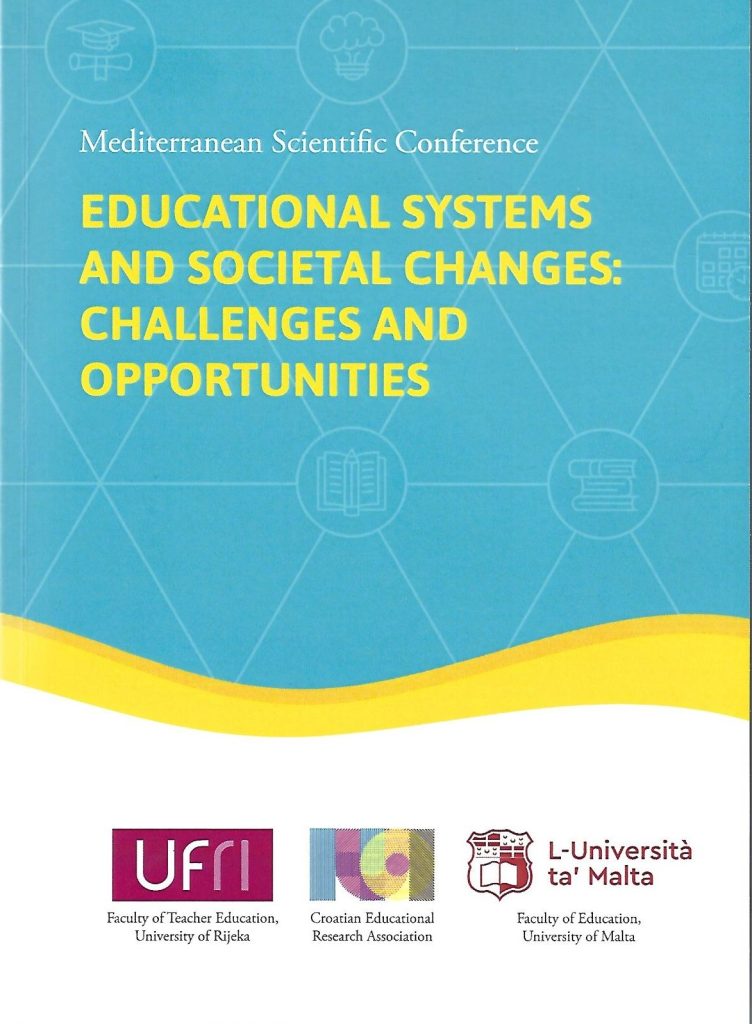 Mediterranean Scientific Conference

EDUCATIONAL SYSTEMS AND SOCIETAL CHANGES: CHALLENGES AND OPPORTUNITIES

UFRI

Faculty of Teacher Education,
University of Rijeka

Croatian Educational
Research Association

L-Università
ta' Malta

Faculty of Education,
University of Malta